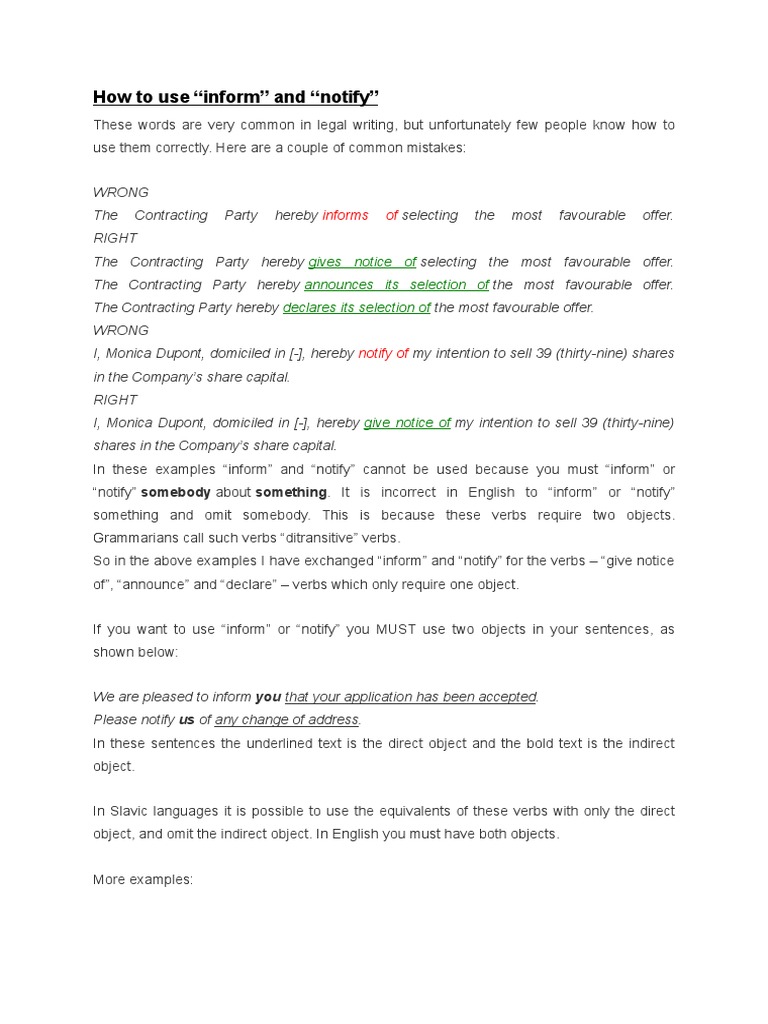 How to use “inform” and “notify”

These words are very common in legal writing, but unfortunately few people know how to use them correctly. Here are a couple of common mistakes:

WRONG
The Contracting Party hereby informs of selecting the most favourable offer.
RIGHT
The Contracting Party hereby gives notice of selecting the most favourable offer.
The Contracting Party hereby announces its selection of the most favourable offer.
The Contracting Party hereby declares its selection of the most favourable offer.
WRONG
I, Monica Dupont, domiciled in [-], hereby notify of my intention to sell 39 (thirty-nine) shares in the Company’s share capital.
RIGHT
I, Monica Dupont, domiciled in [-], hereby give notice of my intention to sell 39 (thirty-nine) shares in the Company’s share capital.
In these examples “inform” and “notify” cannot be used because you must “inform” or “notify” somebody about something. It is incorrect in English to “inform” or “notify” something and omit somebody. This is because these verbs require two objects. Grammarians call such verbs “ditransitive” verbs.
So in the above examples I have exchanged “inform” and “notify” for the verbs – “give notice of”, “announce” and “declare” – verbs which only require one object.

If you want to use “inform” or “notify” you MUST use two objects in your sentences, as shown below:

We are pleased to inform you that your application has been accepted.
Please notify us of any change of address.
In these sentences the underlined text is the direct object and the bold text is the indirect object.

In Slavic languages it is possible to use the equivalents of these verbs with only the direct object, and omit the indirect object. In English you must have both objects.

More examples: